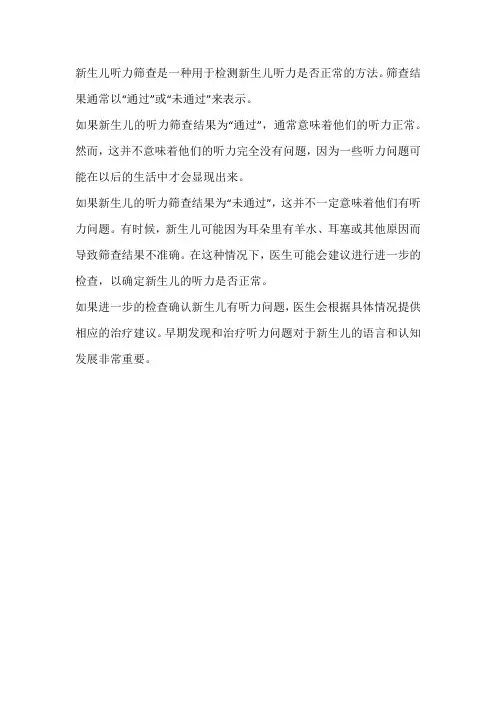 新生儿听力筛查是一种用于检测新生儿听力是否正常的方法。筛查结果通常以“通过”或“未通过”来表示。

如果新生儿的听力筛查结果为“通过”，通常意味着他们的听力正常。然而，这并不意味着他们的听力完全没有问题，因为一些听力问题可能在以后的生活中才会显现出来。

如果新生儿的听力筛查结果为“未通过”，这并不一定意味着他们有听力问题。有时候，新生儿可能因为耳朵里有羊水、耳塞或其他原因而导致筛查结果不准确。在这种情况下，医生可能会建议进行进一步的检查，以确定新生儿的听力是否正常。

如果进一步的检查确认新生儿有听力问题，医生会根据具体情况提供相应的治疗建议。早期发现和治疗听力问题对于新生儿的语言和认知发展非常重要。